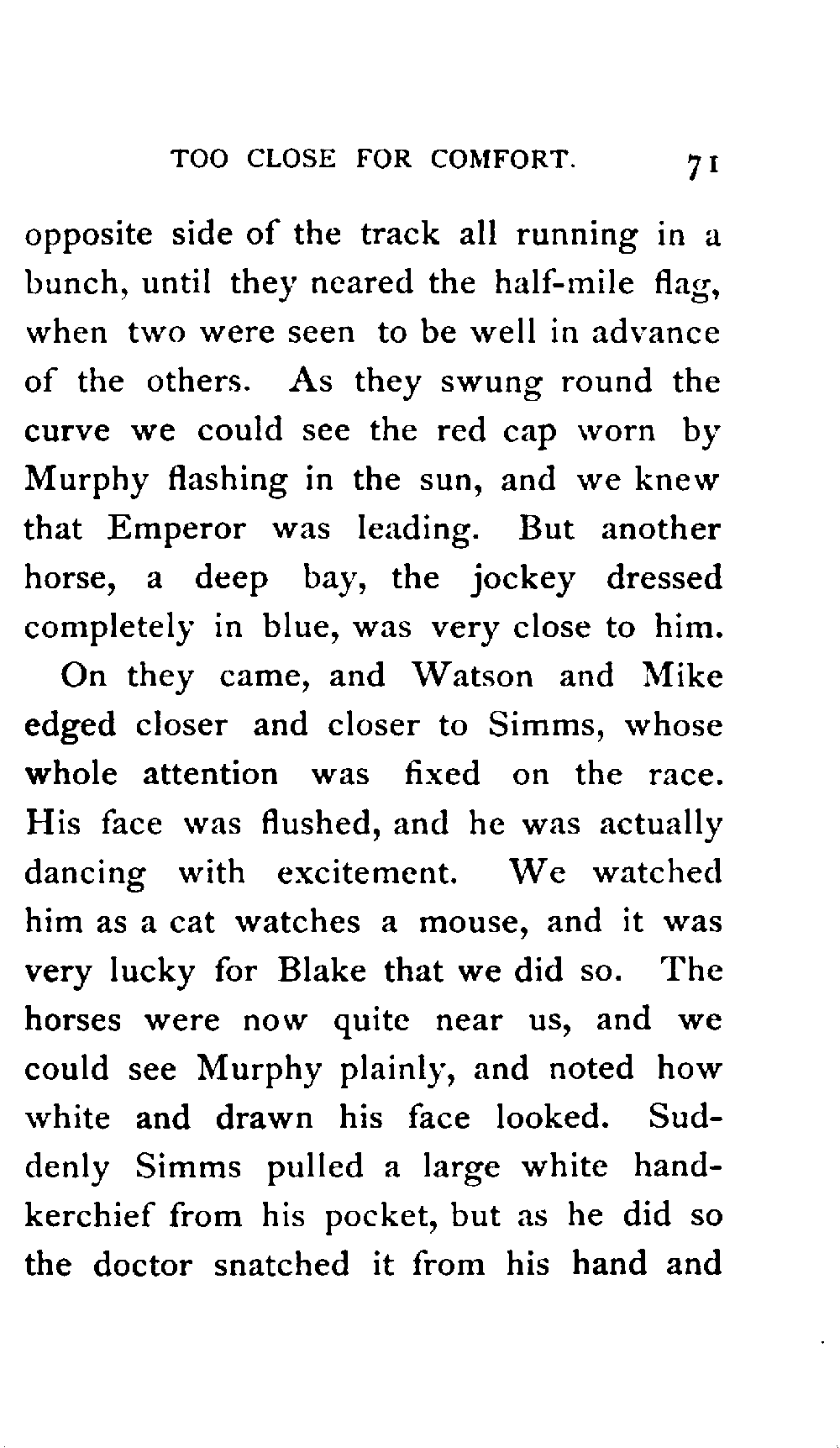 TOO CLOSE FOR COMFORT. 71

opposite side of the track all running in a bunch, until they neared the half-mile flag, when two were seen to be well in advance of the others. As they swung round the curve we could see the red cap worn by Murphy flashing in the sun, and we knew that Emperor was leading. But another horse, a deep bay, the jockey dressed completely in blue, was very close to him.

On they came, and Watson and Mike edged closer and closer to Simms, whose whole attention was fixed on the race. His face was flushed, and he was actually dancing with excitement. We watched him as a cat watches a mouse, and it was very lucky for Blake that we did so. The horses were now quite near us, and we could see Murphy plainly, and noted how white and drawn his face looked. Suddenly Simms pulled a large white handkerchief from his pocket, but as he did so the doctor snatched it from his hand and